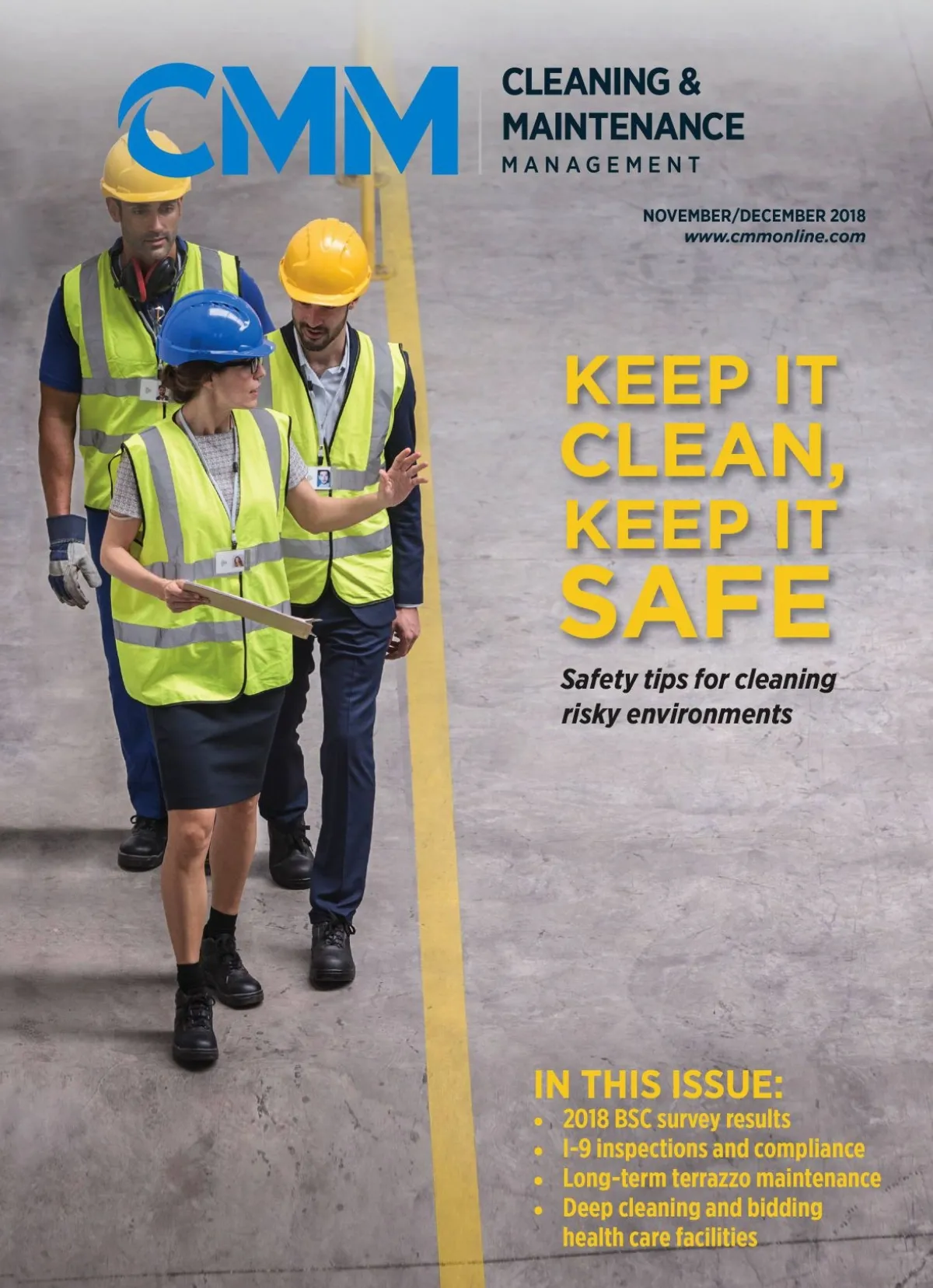 CMM

CLEANING &
MAINTENANCE
MANAGEMENT

NOVEMBER/DECEMBER 2018
www.cmmonline.com

KEEP IT CLEAN, KEEP IT SAFE

Safety tips for cleaning risky environments

IN THIS ISSUE:
• 2018 BSC survey results
• I-9 inspections and compliance
• Long-term terrazzo maintenance
• Deep cleaning and bidding health care facilities